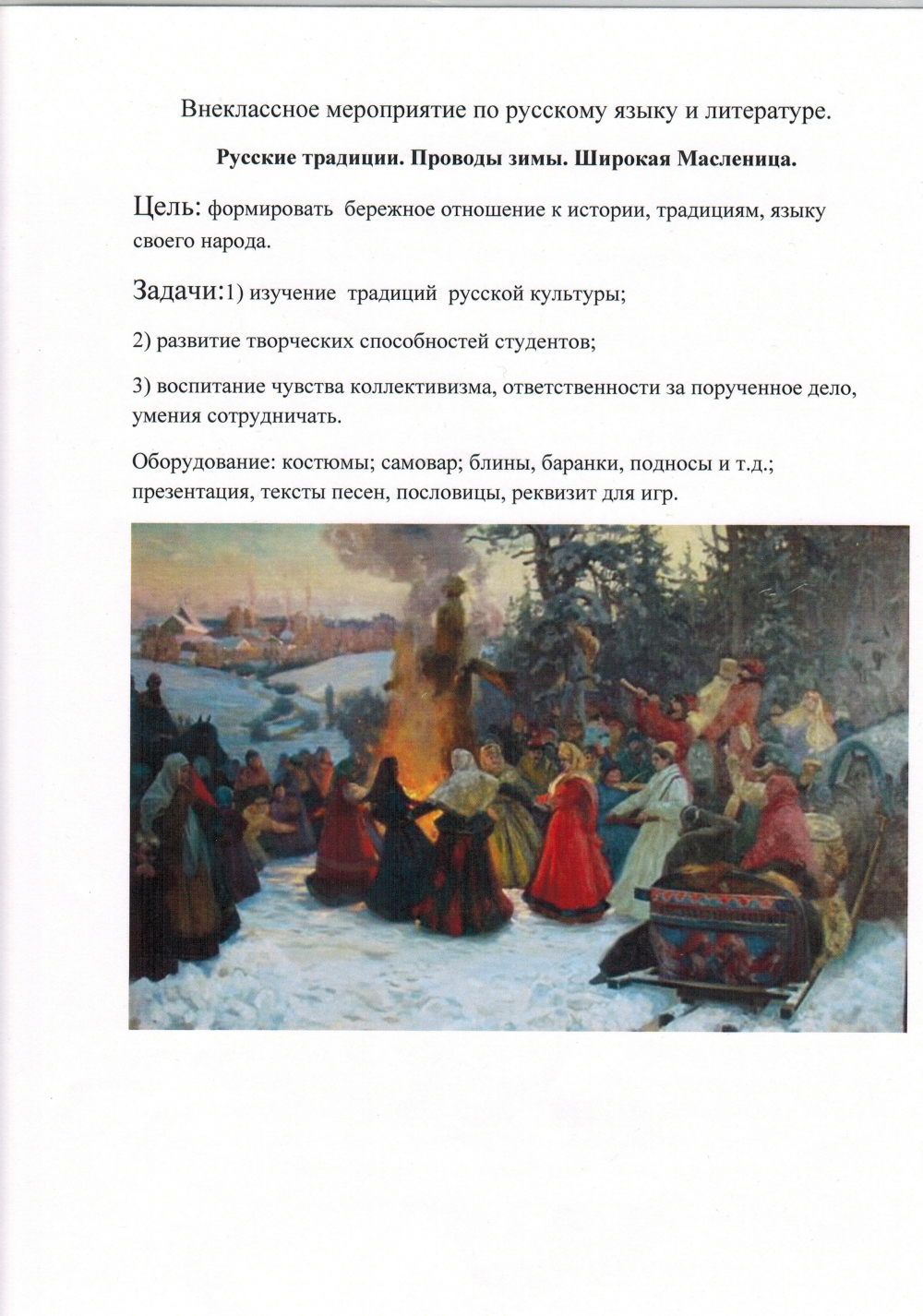 Внеклассное мероприятие по русскому языку и литературе.

Русские традиции. Проводы зимы. Широкая Масленица.

Цель: формировать бережное отношение к истории, традициям, языку своего народа.

Задачи:1) изучение традиций русской культуры;

2) развитие творческих способностей студентов;

3) воспитание чувства коллективизма, ответственности за порученное дело, умения сотрудничать.

Оборудование: костюмы; самовар; блины, баранки, подносы и т.д.; презентация, тексты песен, пословицы, реквизит для игр.